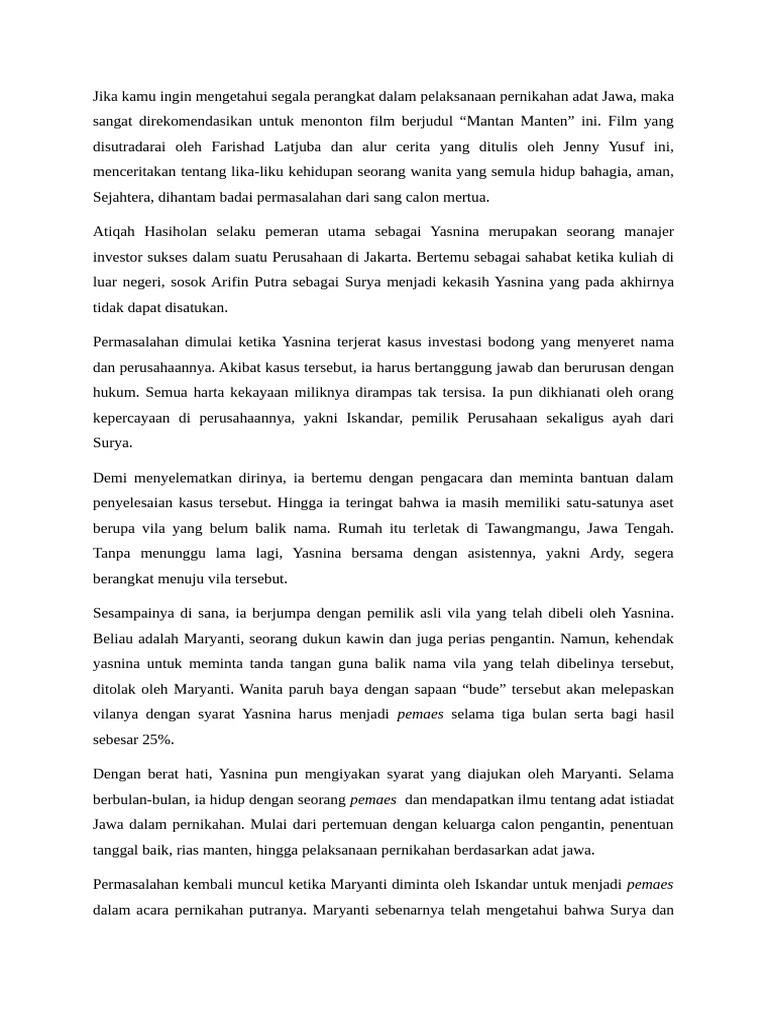 Jika kamu ingin mengetahui segala perangkat dalam pelaksanaan pernikahan adat Jawa, maka sangat direkomendasikan untuk menonton film berjudul “Mantan Manten” ini. Film yang disutradarai oleh Farishad Latjuba dan alur cerita yang ditulis oleh Jenny Yusuf ini, menceritakan tentang lika-liku kehidupan seorang wanita yang semula hidup bahagia, aman, Sejahtera, dihantam badai permasalahan dari sang calon mertua.

Atiqah Hasiholan selaku pemeran utama sebagai Yasnina merupakan seorang manajer investor sukses dalam suatu Perusahaan di Jakarta. Bertemu sebagai sahabat ketika kuliah di luar negeri, sosok Arifin Putra sebagai Surya menjadi kekasih Yasnina yang pada akhirnya tidak dapat disatukan.

Permasalahan dimulai ketika Yasnina terjerat kasus investasi bodong yang menyeret nama dan perusahaannya. Akibat kasus tersebut, ia harus bertanggung jawab dan berurusan dengan hukum. Semua harta kekayaan miliknya dirampas tak tersisa. Ia pun dikhianati oleh orang kepercayaan di perusahaannya, yakni Iskandar, pemilik Perusahaan sekaligus ayah dari Surya.

Demi menyelematkan dirinya, ia bertemu dengan pengacara dan meminta bantuan dalam penyelesaian kasus tersebut. Hingga ia teringat bahwa ia masih memiliki satu-satunya aset berupa vila yang belum balik nama. Rumah itu terletak di Tawangmangu, Jawa Tengah. Tanpa menunggu lama lagi, Yasnina bersama dengan asistennya, yakni Ardy, segera berangkat menuju vila tersebut.

Sesampainya di sana, ia berjumpa dengan pemilik asli vila yang telah dibeli oleh Yasnina. Beliau adalah Maryanti, seorang dukun kawin dan juga perias pengantin. Namun, kehendak yasnina untuk meminta tanda tangan guna balik nama vila yang telah dibelinya tersebut, ditolak oleh Maryanti. Wanita paruh baya dengan sapaan “bude” tersebut akan melepaskan vilanya dengan syarat Yasnina harus menjadi pemaes selama tiga bulan serta bagi hasil sebesar 25%.

Dengan berat hati, Yasnina pun mengiyakan syarat yang diajukan oleh Maryanti. Selama berbulan-bulan, ia hidup dengan seorang pemaes dan mendapatkan ilmu tentang adat istiadat Jawa dalam pernikahan. Mulai dari pertemuan dengan keluarga calon pengantin, penentuan tanggal baik, rias manten, hingga pelaksanaan pernikahan berdasarkan adat jawa.

Permasalahan kembali muncul ketika Maryanti diminta oleh Iskandar untuk menjadi pemaes dalam acara pernikahan putranya. Maryanti sebenarnya telah mengetahui bahwa Surya dan